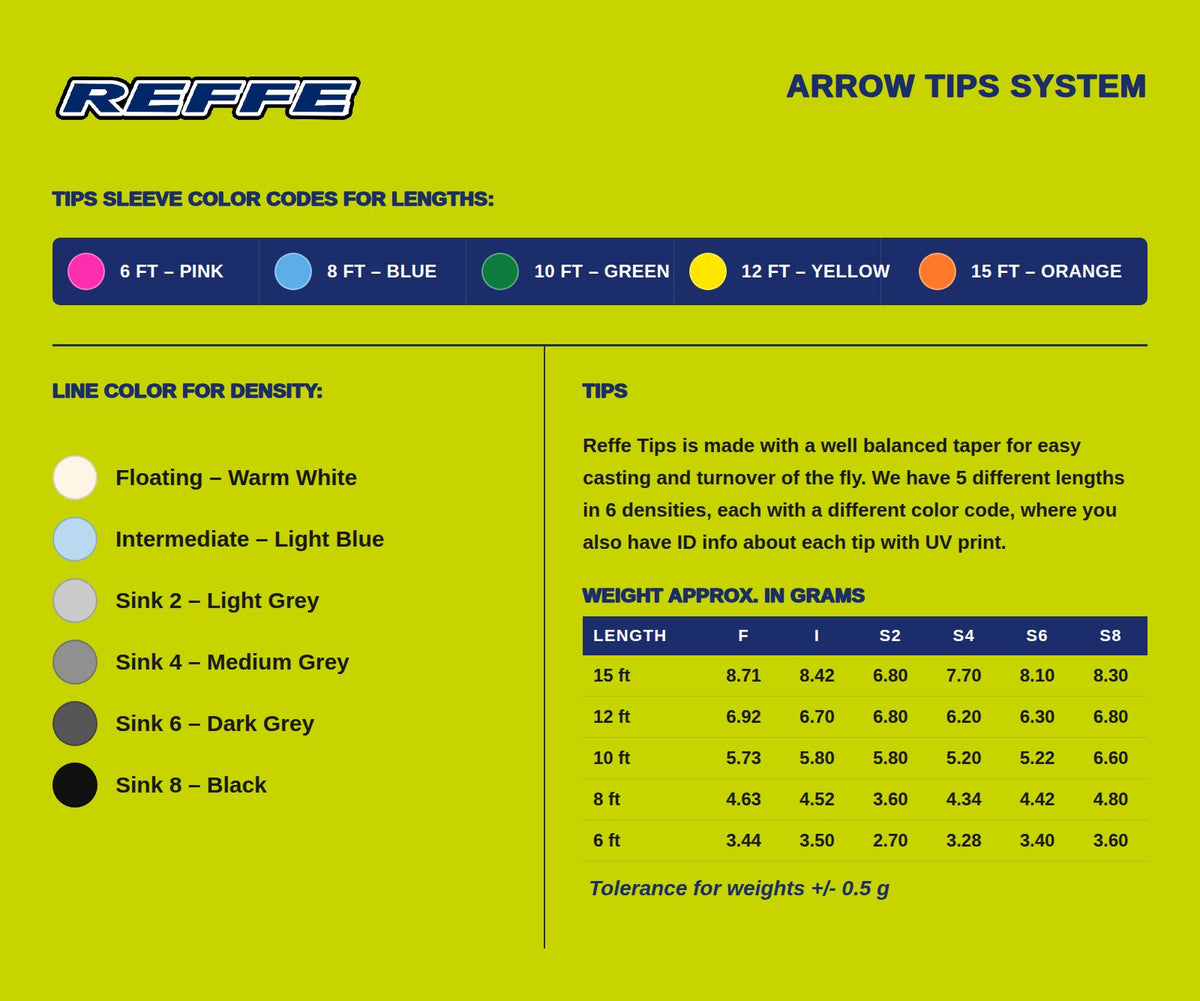 REFFE

ARROW TIPS SYSTEM

TIPS SLEEVE COLOR CODES FOR LENGTHS:

6 FT – PINK
8 FT – BLUE
10 FT – GREEN
12 FT – YELLOW
15 FT – ORANGE

LINE COLOR FOR DENSITY:

Floating – Warm White
Intermediate – Light Blue
Sink 2 – Light Grey
Sink 4 – Medium Grey
Sink 6 – Dark Grey
Sink 8 – Black

TIPS

Reffe Tips is made with a well balanced taper for easy casting and turnover of the fly. We have 5 different lengths in 6 densities, each with a different color code, where you also have ID info about each tip with UV print.

WEIGHT APPROX. IN GRAMS

| LENGTH | F | I | S2 | S4 | S6 | S8 |
|---|---|---|---|---|---|---|
| 15 ft | 8.71 | 8.42 | 6.80 | 7.70 | 8.10 | 8.30 |
| 12 ft | 6.92 | 6.70 | 6.80 | 6.20 | 6.30 | 6.80 |
| 10 ft | 5.73 | 5.80 | 5.80 | 5.20 | 5.22 | 6.60 |
| 8 ft | 4.63 | 4.52 | 3.60 | 4.34 | 4.42 | 4.80 |
| 6 ft | 3.44 | 3.50 | 2.70 | 3.28 | 3.40 | 3.60 |

Tolerance for weights +/- 0.5 g